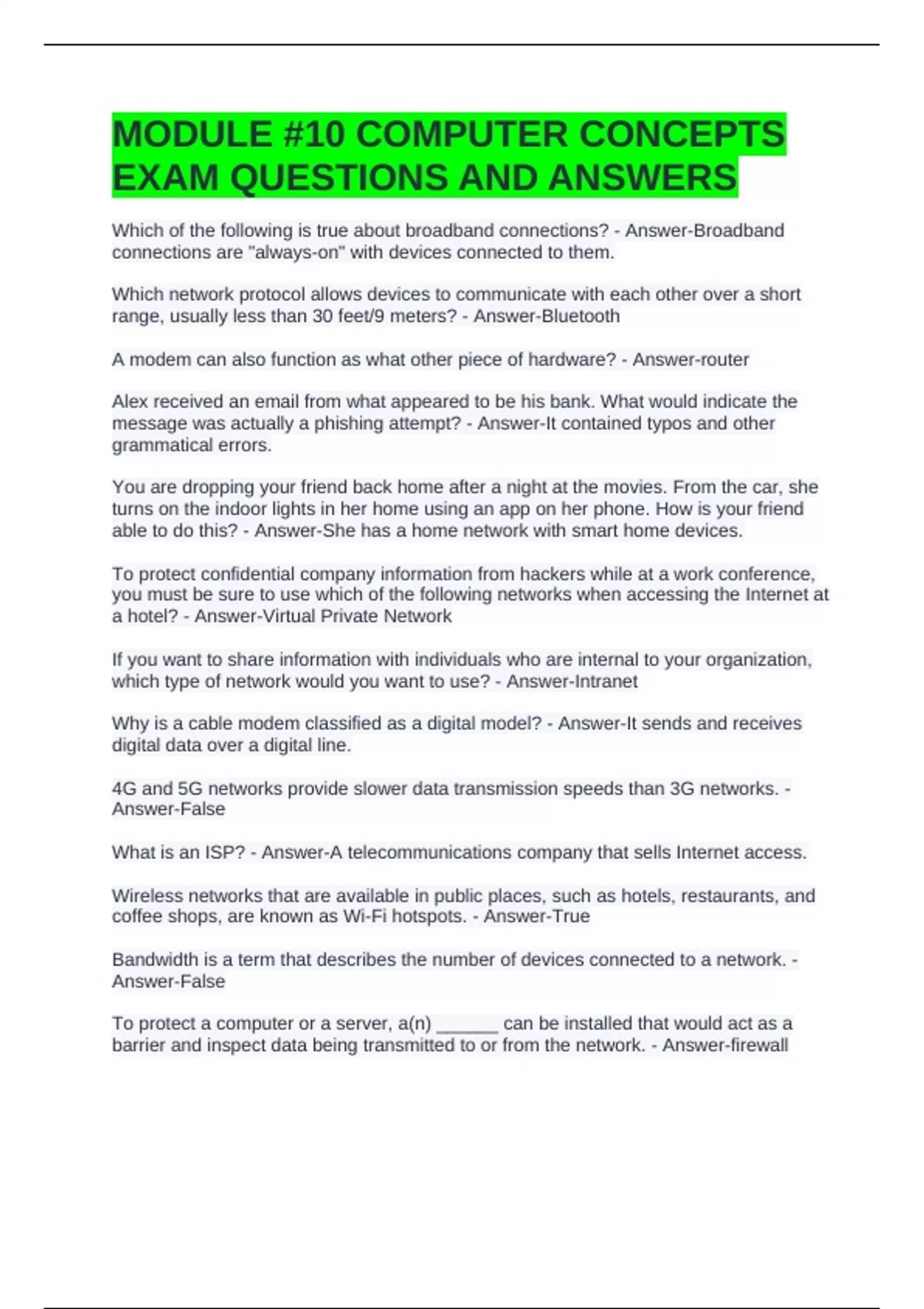 MODULE #10 COMPUTER CONCEPTS EXAM QUESTIONS AND ANSWERS

Which of the following is true about broadband connections? - Answer-Broadband connections are "always-on" with devices connected to them.

Which network protocol allows devices to communicate with each other over a short range, usually less than 30 feet/9 meters? - Answer-Bluetooth

A modem can also function as what other piece of hardware? - Answer-router

Alex received an email from what appeared to be his bank. What would indicate the message was actually a phishing attempt? - Answer-It contained typos and other grammatical errors.

You are dropping your friend back home after a night at the movies. From the car, she turns on the indoor lights in her home using an app on her phone. How is your friend able to do this? - Answer-She has a home network with smart home devices.

To protect confidential company information from hackers while at a work conference, you must be sure to use which of the following networks when accessing the Internet at a hotel? - Answer-Virtual Private Network

If you want to share information with individuals who are internal to your organization, which type of network would you want to use? - Answer-Intranet

Why is a cable modem classified as a digital model? - Answer-It sends and receives digital data over a digital line.

4G and 5G networks provide slower data transmission speeds than 3G networks. - Answer-False

What is an ISP? - Answer-A telecommunications company that sells Internet access.

Wireless networks that are available in public places, such as hotels, restaurants, and coffee shops, are known as Wi-Fi hotspots. - Answer-True

Bandwidth is a term that describes the number of devices connected to a network. - Answer-False

To protect a computer or a server, a(n) ______ can be installed that would act as a barrier and inspect data being transmitted to or from the network. - Answer-firewall